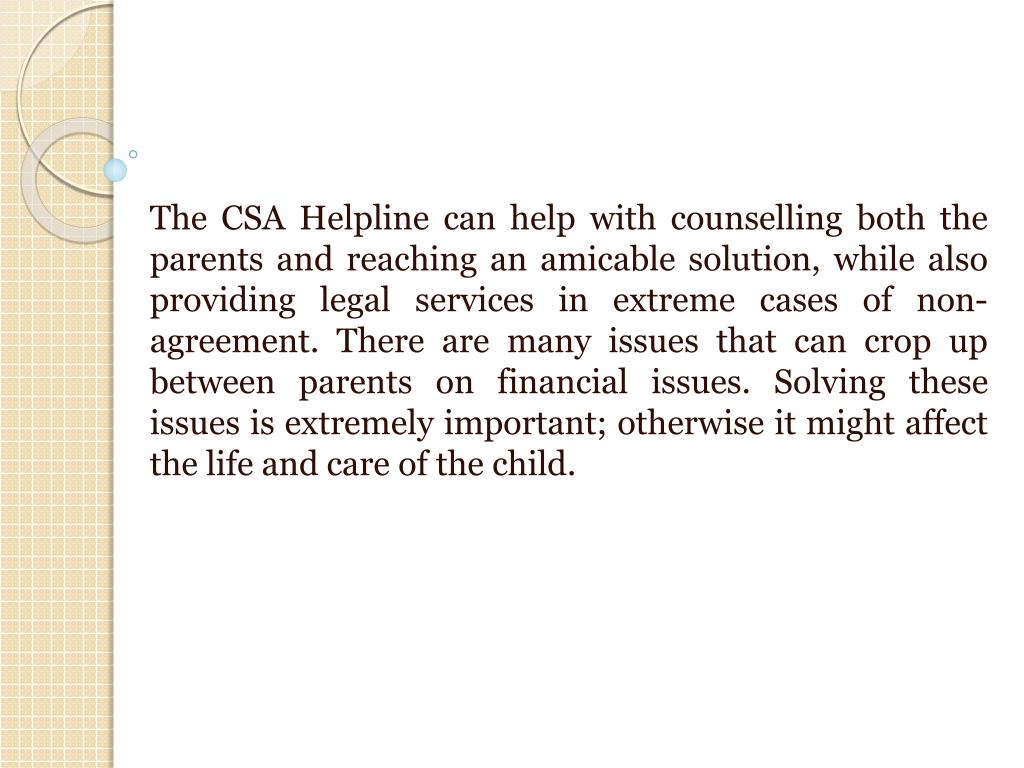 The CSA Helpline can help with counselling both the parents and reaching an amicable solution, while also providing legal services in extreme cases of non-agreement. There are many issues that can crop up between parents on financial issues. Solving these issues is extremely important; otherwise it might affect the life and care of the child.